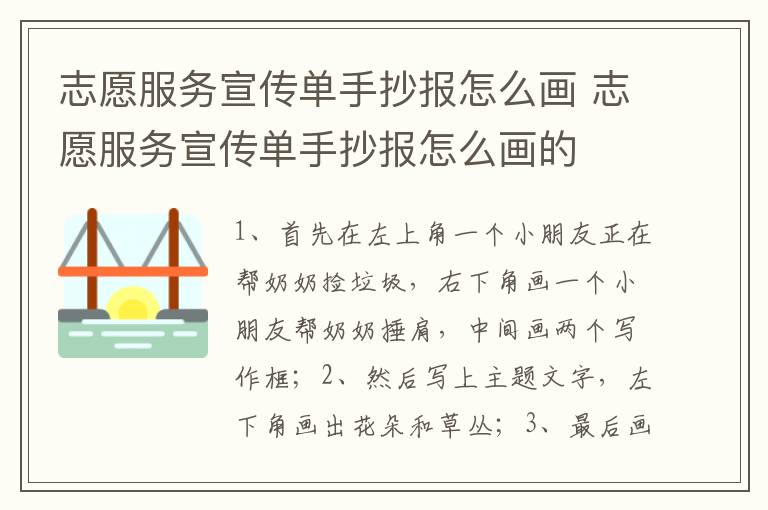 志愿服务宣传单手抄报怎么画 志愿服务宣传单手抄报怎么画的

1、首先在左上角一个小朋友正在帮奶奶捡垃圾，右下角画一个小朋友帮奶奶捶肩，中间画两个写作框；2、然后写上主题文字，左下角画出花朵和草丛；3、最后画